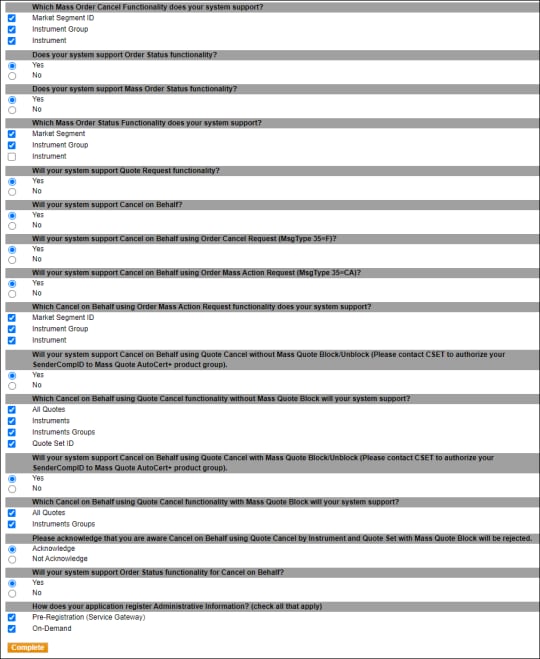 Which Mass Order Cancel Functionality does your system support?
Market Segment ID
Instrument Group
Instrument

Does your system support Order Status functionality?
Yes
No

Does your system support Mass Order Status functionality?
Yes
No

Which Mass Order Status Functionality does your system support?
Market Segment
Instrument Group
Instrument

Will your system support Quote Request functionality?
Yes
No

Will your system support Cancel on Behalf?
Yes
No

Will your system support Cancel on Behalf using Order Cancel Request (MsgType 35=F)?
Yes
No

Will your system support Cancel on Behalf using Order Mass Action Request (MsgType 35=CA)?
Yes
No

Which Cancel on Behalf using Order Mass Action Request functionality does your system support?
Market Segment ID
Instrument Group
Instrument

Will your system support Cancel on Behalf using Quote Cancel without Mass Quote Block/Unblock (Please contact CSET to authorize your SenderCompID to Mass Quote AutoCert+ product group).
Yes
No

Which Cancel on Behalf using Quote Cancel functionality without Mass Quote Block will your system support?
All Quotes
Instruments
Instruments Groups
Quote Set ID

Will your system support Cancel on Behalf using Quote Cancel with Mass Quote Block/Unblock (Please contact CSET to authorize your SenderCompID to Mass Quote AutoCert+ product group).
Yes
No

Which Cancel on Behalf using Quote Cancel functionality with Mass Quote Block will your system support?
All Quotes
Instruments Groups

Please acknowledge that you are aware Cancel on Behalf using Quote Cancel by Instrument and Quote Set with Mass Quote Block will be rejected.
Acknowledge
Not Acknowledge

Will your system support Order Status functionality for Cancel on Behalf?
Yes
No

How does your application register Administrative Information? (check all that apply)
Pre-Registration (Service Gateway)
On-Demand

Complete